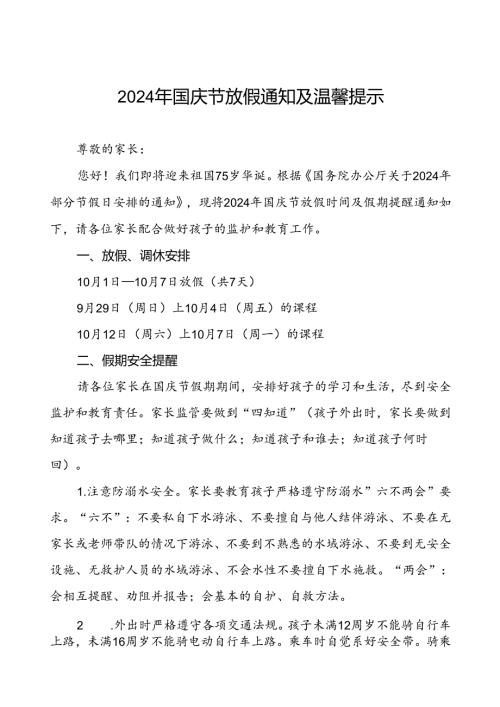 2024年国庆节放假通知及温馨提示

尊敬的家长：

您好！我们即将迎来祖国75岁华诞。根据《国务院办公厅关于2024年部分节假日安排的通知》，现将2024年国庆节放假时间及假期提醒通知如下，请各位家长配合做好孩子的监护和教育工作。

一、放假、调休安排

10月1日—10月7日放假（共7天）

9月29日（周日）上10月4日（周五）的课程

10月12日（周六）上10月7日（周一）的课程

二、假期安全提醒

请各位家长在国庆节假期期间，安排好孩子的学习和生活，尽到安全监护和教育责任。家长监管要做到“四知道”（孩子外出时，家长要做到知道孩子去哪里；知道孩子做什么；知道孩子和谁去；知道孩子何时回）。

1.注意防溺水安全。家长要教育孩子严格遵守防溺水”六不两会”要求。“六不”：不要私自下水游泳、不要擅自与他人结伴游泳、不要在无家长或老师带队的情况下游泳、不要到不熟悉的水域游泳、不要到无安全设施、无救护人员的水域游泳、不会水性不要擅自下水施救。“两会”：会相互提醒、劝阻并报告；会基本的自护、自救方法。

2 .外出时严格遵守各项交通法规。孩子未满12周岁不能骑自行车上路，未满16周岁不能骑电动自行车上路。乘车时自觉系好安全带。骑乘